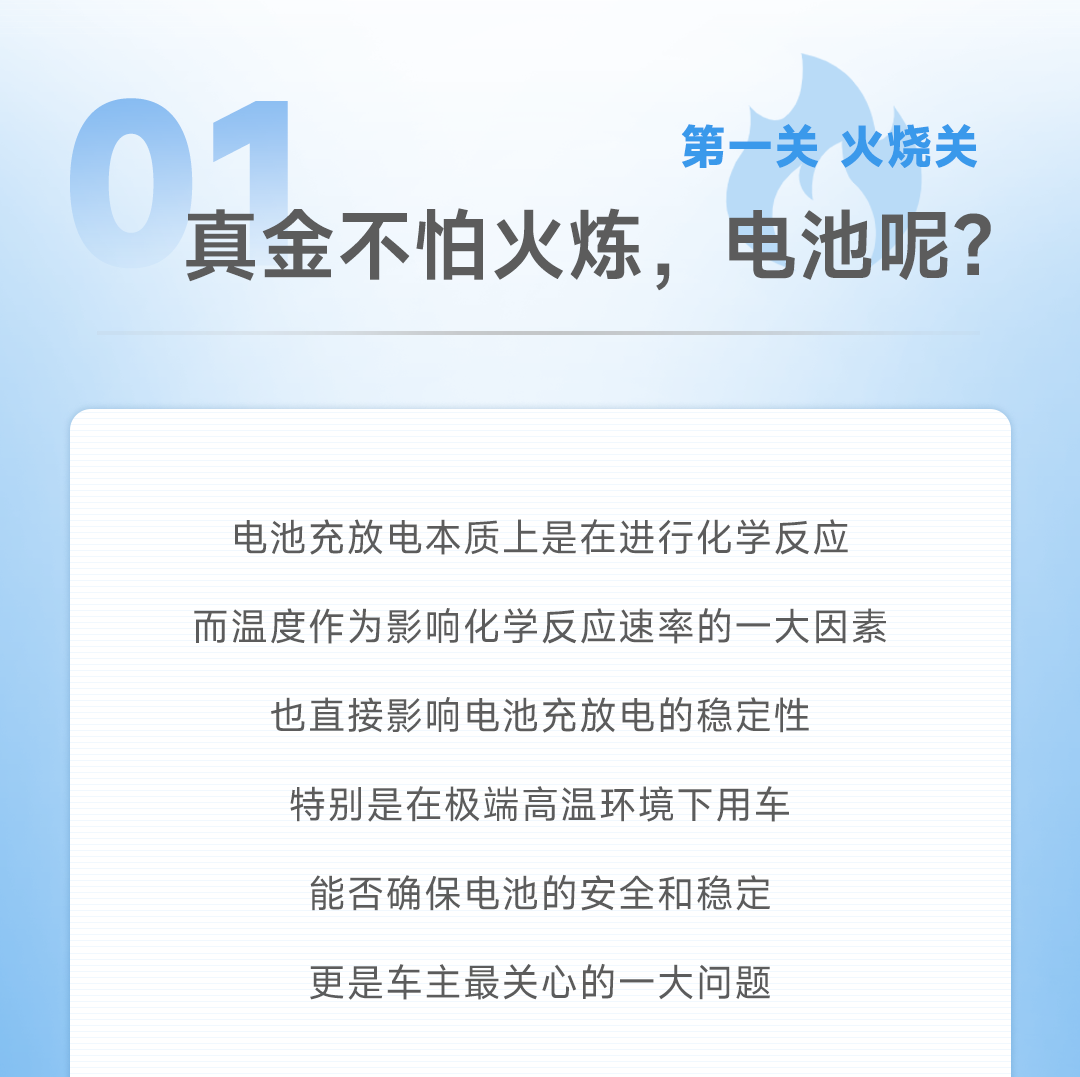 01

第一关 火烧关

真金不怕火炼，电池呢?

电池充放电本质上是在进行化学反应

而温度作为影响化学反应速率的一大因素

也直接影响电池充放电的稳定性

特别是在极端高温环境下用车

能否确保电池的安全和稳定

更是车主最关心的一大问题